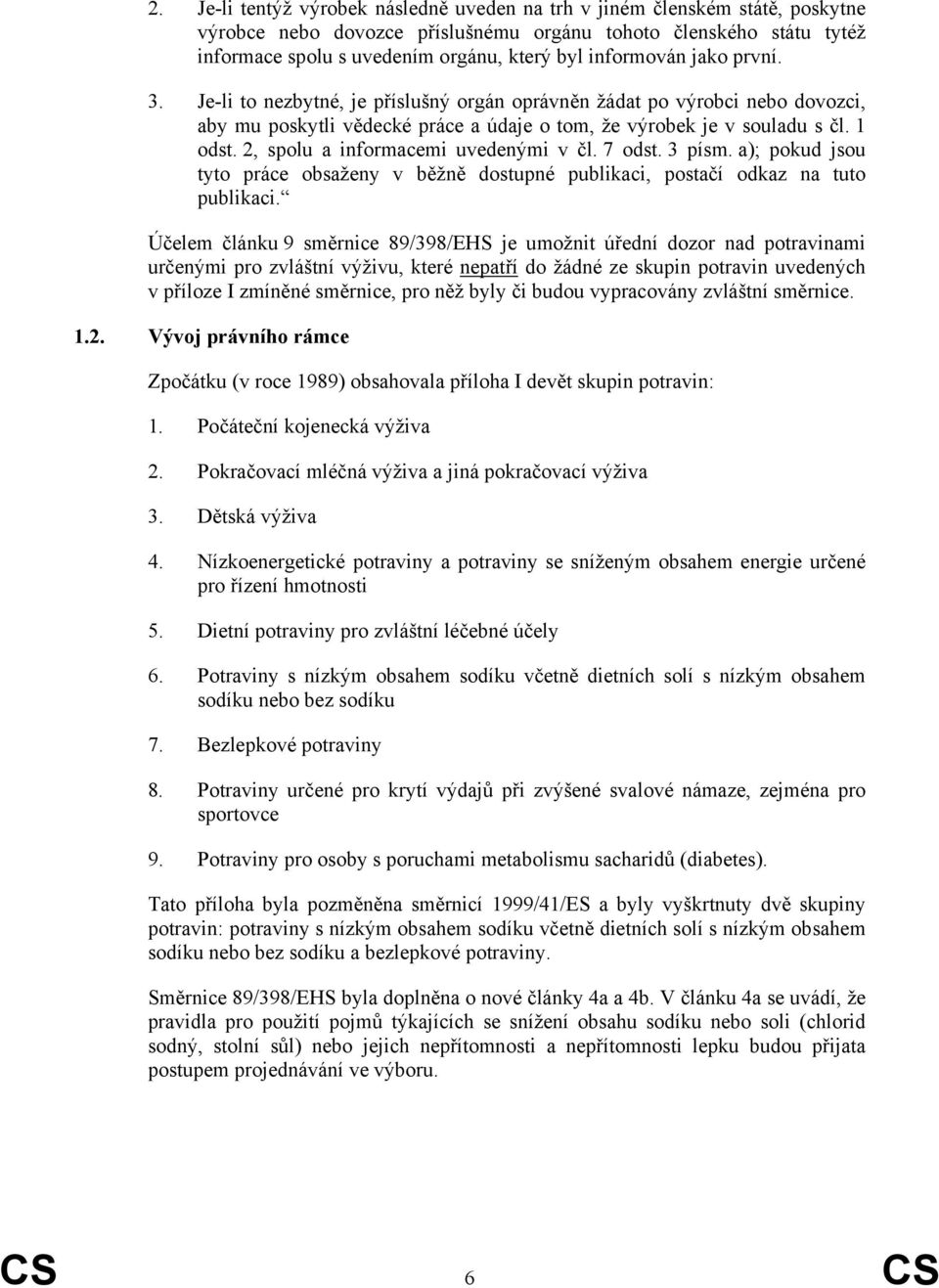 2. Je-li tentýž výrobek následně uveden na trh v jiném členském státě, poskytne výrobce nebo dovozce příslušnému orgánu tohoto členského státu tytéž informace spolu s uvedením orgánu, který byl informován jako první.

3. Je-li to nezbytné, je příslušný orgán oprávněn žádat po výrobci nebo dovozci, aby mu poskytli vědecké práce a údaje o tom, že výrobek je v souladu s čl. 1 odst. 2, spolu a informacemi uvedenými v čl. 7 odst. 3 písm. a); pokud jsou tyto práce obsaženy v běžně dostupné publikaci, postačí odkaz na tuto publikaci.“

Účelem článku 9 směrnice 89/398/EHS je umožnit úřední dozor nad potravinami určenými pro zvláštní výživu, které nepatří do žádné ze skupin potravin uvedených v příloze I zmíněné směrnice, pro něž byly či budou vypracovány zvláštní směrnice.

1.2. Vývoj právního rámce

Zpočátku (v roce 1989) obsahovala příloha I devět skupin potravin:

1. Počáteční kojenecká výživa

2. Pokračovací mléčná výživa a jiná pokračovací výživa

3. Dětská výživa

4. Nízkoenergetické potraviny a potraviny se sníženým obsahem energie určené pro řízení hmotnosti

5. Dietní potraviny pro zvláštní léčebné účely

6. Potraviny s nízkým obsahem sodíku včetně dietních solí s nízkým obsahem sodíku nebo bez sodíku

7. Bezlepkové potraviny

8. Potraviny určené pro krytí výdajů při zvýšené svalové námaze, zejména pro sportovce

9. Potraviny pro osoby s poruchami metabolismu sacharidů (diabetes).

Tato příloha byla pozměněna směrnicí 1999/41/ES a byly vyškrtnuty dvě skupiny potravin: potraviny s nízkým obsahem sodíku včetně dietních solí s nízkým obsahem sodíku nebo bez sodíku a bezlepkové potraviny.

Směrnice 89/398/EHS byla doplněna o nové články 4a a 4b. V článku 4a se uvádí, že pravidla pro použití pojmů týkajících se snížení obsahu sodíku nebo soli (chlorid sodný, stolní sůl) nebo jejich nepřítomnosti a nepřítomnosti lepku budou přijata postupem projednávání ve výboru.

CS 6 CS